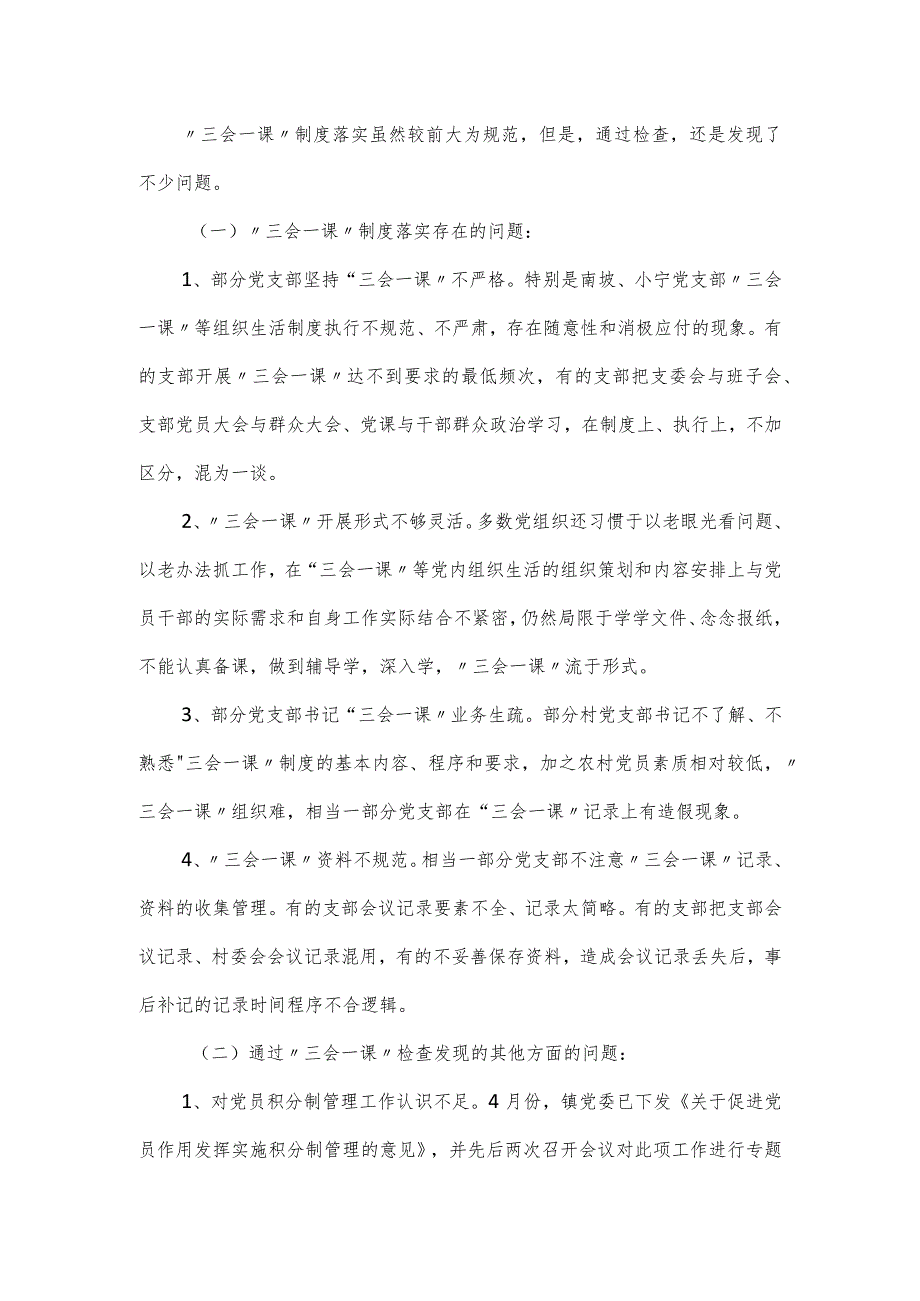 〃三会一课〃制度落实虽然较前大为规范，但是，通过检查，还是发现了不少问题。

（一）〃三会一课〃制度落实存在的问题：

1、部分党支部坚持“三会一课〃不严格。特别是南坡、小宁党支部〃三会一课〃等组织生活制度执行不规范、不严肃，存在随意性和消极应付的现象。有的支部开展〃三会一课〃达不到要求的最低频次，有的支部把支委会与班子会、支部党员大会与群众大会、党课与干部群众政治学习，在制度上、执行上，不加区分，混为一谈。

2、〃三会一课〃开展形式不够灵活。多数党组织还习惯于以老眼光看问题、以老办法抓工作，在“三会一课〃等党内组织生活的组织策划和内容安排上与党员干部的实际需求和自身工作实际结合不紧密，仍然局限于学学文件、念念报纸，不能认真备课，做到辅导学，深入学，〃三会一课〃流于形式。

3、部分党支部书记“三会一课〃业务生疏。部分村党支部书记不了解、不熟悉"三会一课〃制度的基本内容、程序和要求，加之农村党员素质相对较低，〃三会一课〃组织难，相当一部分党支部在“三会一课〃记录上有造假现象。

4、〃三会一课〃资料不规范。相当一部分党支部不注意〃三会一课〃记录、资料的收集管理。有的支部会议记录要素不全、记录太简略。有的支部把支部会议记录、村委会会议记录混用，有的不妥善保存资料，造成会议记录丢失后，事后补记的记录时间程序不合逻辑。

（二）通过〃三会一课〃检查发现的其他方面的问题：

1、对党员积分制管理工作认识不足。4月份，镇党委已下发《关于促进党员作用发挥实施积分制管理的意见》，并先后两次召开会议对此项工作进行专题